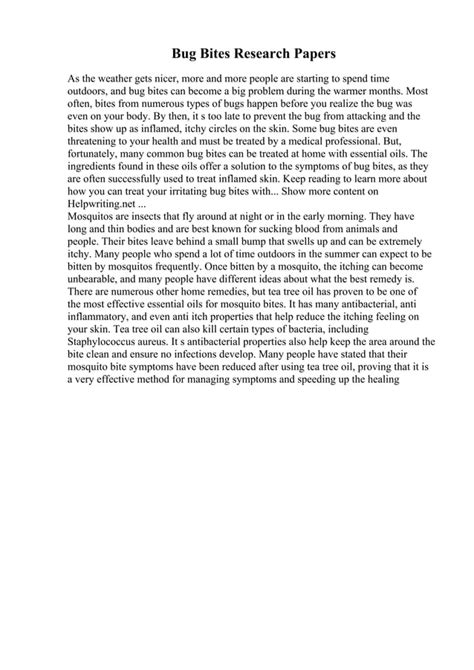 Bug Bites Research Papers

As the weather gets nicer, more and more people are starting to spend time outdoors, and bug bites can become a big problem during the warmer months. Most often, bites from numerous types of bugs happen before you realize the bug was even on your body. By then, it s too late to prevent the bug from attacking and the bites show up as inflamed, itchy circles on the skin. Some bug bites are even threatening to your health and must be treated by a medical professional. But, fortunately, many common bug bites can be treated at home with essential oils. The ingredients found in these oils offer a solution to the symptoms of bug bites, as they are often successfully used to treat inflamed skin. Keep reading to learn more about how you can treat your irritating bug bites with... Show more content on Helpwriting.net ...

Mosquitos are insects that fly around at night or in the early morning. They have long and thin bodies and are best known for sucking blood from animals and people. Their bites leave behind a small bump that swells up and can be extremely itchy. Many people who spend a lot of time outdoors in the summer can expect to be bitten by mosquitos frequently. Once bitten by a mosquito, the itching can become unbearable, and many people have different ideas about what the best remedy is. There are numerous other home remedies, but tea tree oil has proven to be one of the most effective essential oils for mosquito bites. It has many antibacterial, anti inflammatory, and even anti itch properties that help reduce the itching feeling on your skin. Tea tree oil can also kill certain types of bacteria, including Staphylococcus aureus. It s antibacterial properties also help keep the area around the bite clean and ensure no infections develop. Many people have stated that their mosquito bite symptoms have been reduced after using tea tree oil, proving that it is a very effective method for managing symptoms and speeding up the healing